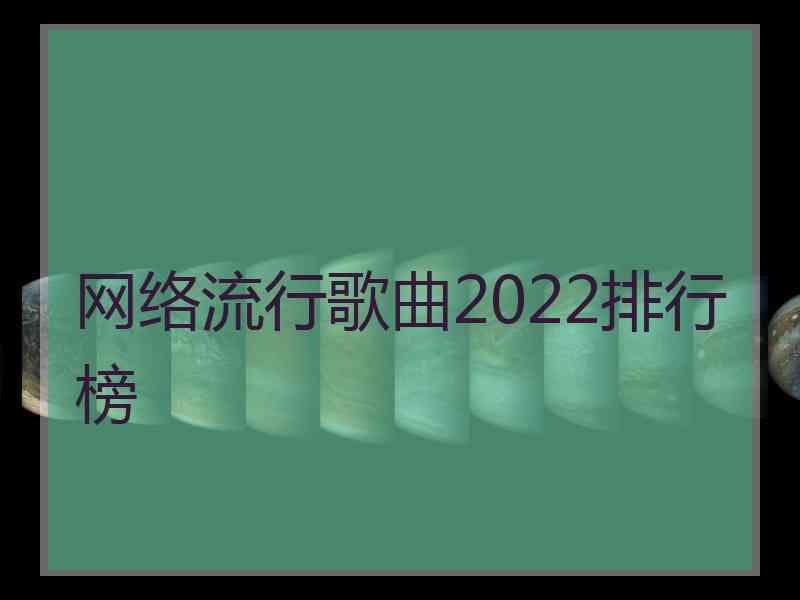 网络流行歌曲2022排行榜